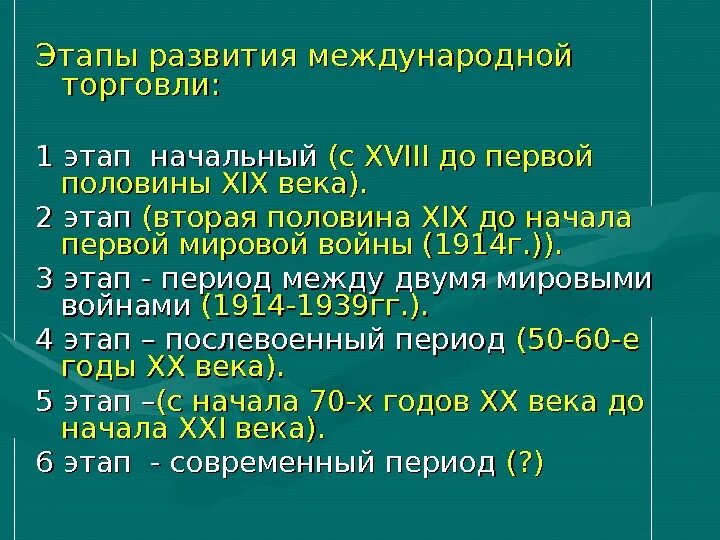 Этапы развития международной торговли:

1 этап начальный (с XVIII до первой половины XIX века).

2 этап (вторая половина XIX до начала первой мировой войны (1914г.)).

3 этап - период между двумя мировыми войнами (1914-1939гг.).

4 этап – послевоенный период (50-60-е годы XX века).

5 этап –(с начала 70-х годов XX века до начала XXI века).

6 этап - современный период (?)